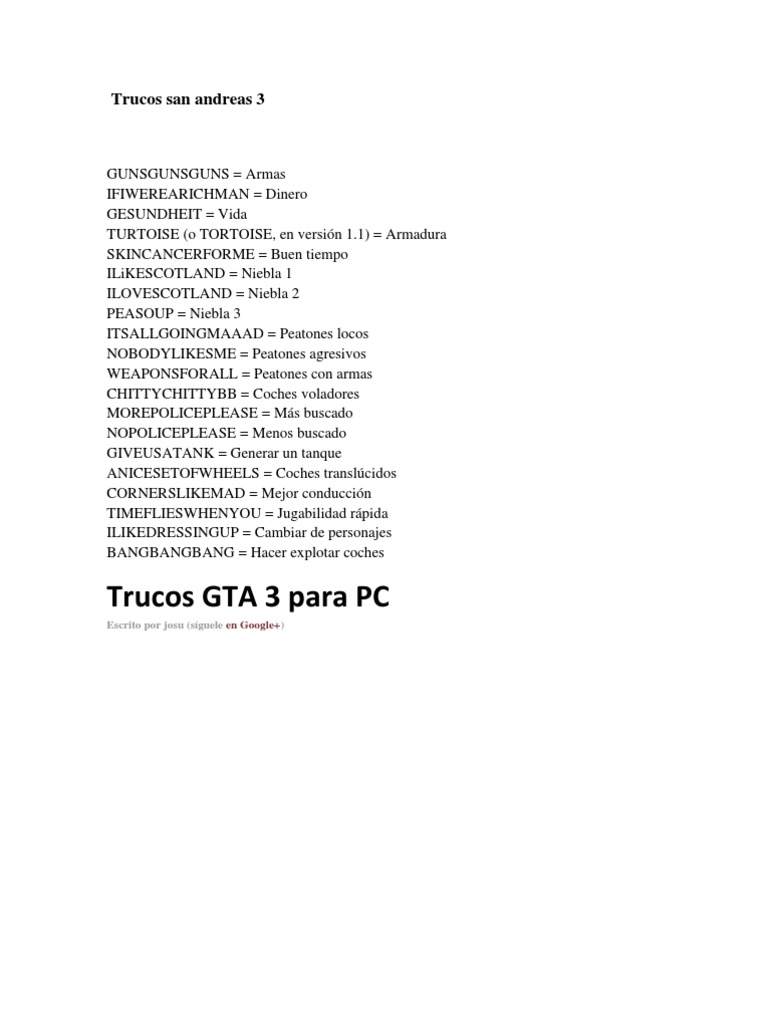 Trucos san andreas 3

GUNSGUNSGUNS = Armas
IFIWEREARICHMAN = Dinero
GESUNDHEIT = Vida
TURTOISE (o TORTOISE, en versión 1.1) = Armadura
SKINCANCERFORME = Buen tiempo
ILiKESCOTLAND = Niebla 1
ILOVESCOTLAND = Niebla 2
PEASOUP = Niebla 3
ITSALLGOINGMAAAD = Peatones locos
NOBODYLIKESME = Peatones agresivos
WEAPONSFORALL = Peatones con armas
CHITTYCHITTYBB = Coches voladores
MOREPOLICEPLEASE = Más buscado
NOPOLICEPLEASE = Menos buscado
GIVEUSATANK = Generar un tanque
ANICESETOFWHEELS = Coches translúcidos
CORNERSLIKEMAD = Mejor conducción
TIMEFLIESWHENYOU = Jugabilidad rápida
ILIKEDRESSINGUP = Cambiar de personajes
BANGBANGBANG = Hacer explotar coches

Trucos GTA 3 para PC

Escrito por josu (síguele en Google+)